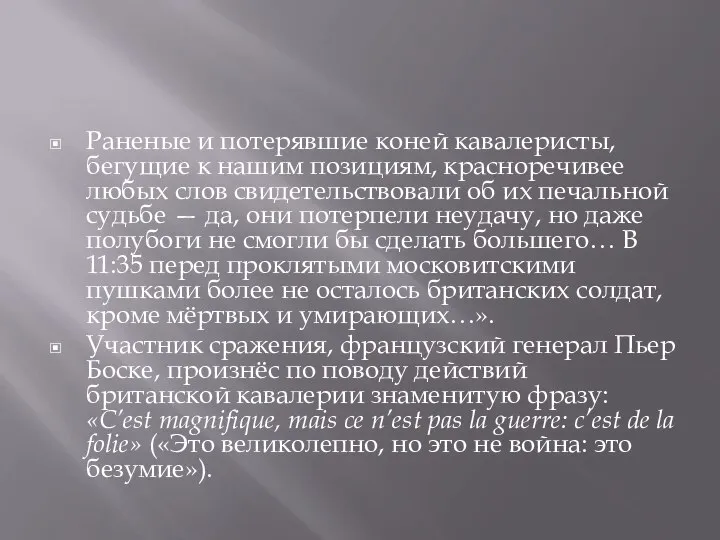 Раненые и потерявшие коней кавалеристы, бегущие к нашим позициям, красноречивее любых слов свидетельствовали об их печальной судьбе — да, они потерпели неудачу, но даже полубоги не смогли бы сделать большего… В 11:35 перед проклятыми московитскими пушками более не осталось британских солдат, кроме мёртвых и умирающих…».

Участник сражения, французский генерал Пьер Боске, произнёс по поводу действий британской кавалерии знаменитую фразу: «C'est magnifique, mais ce n'est pas la guerre: c'est de la folie» («Это великолепно, но это не война: это безумие»).